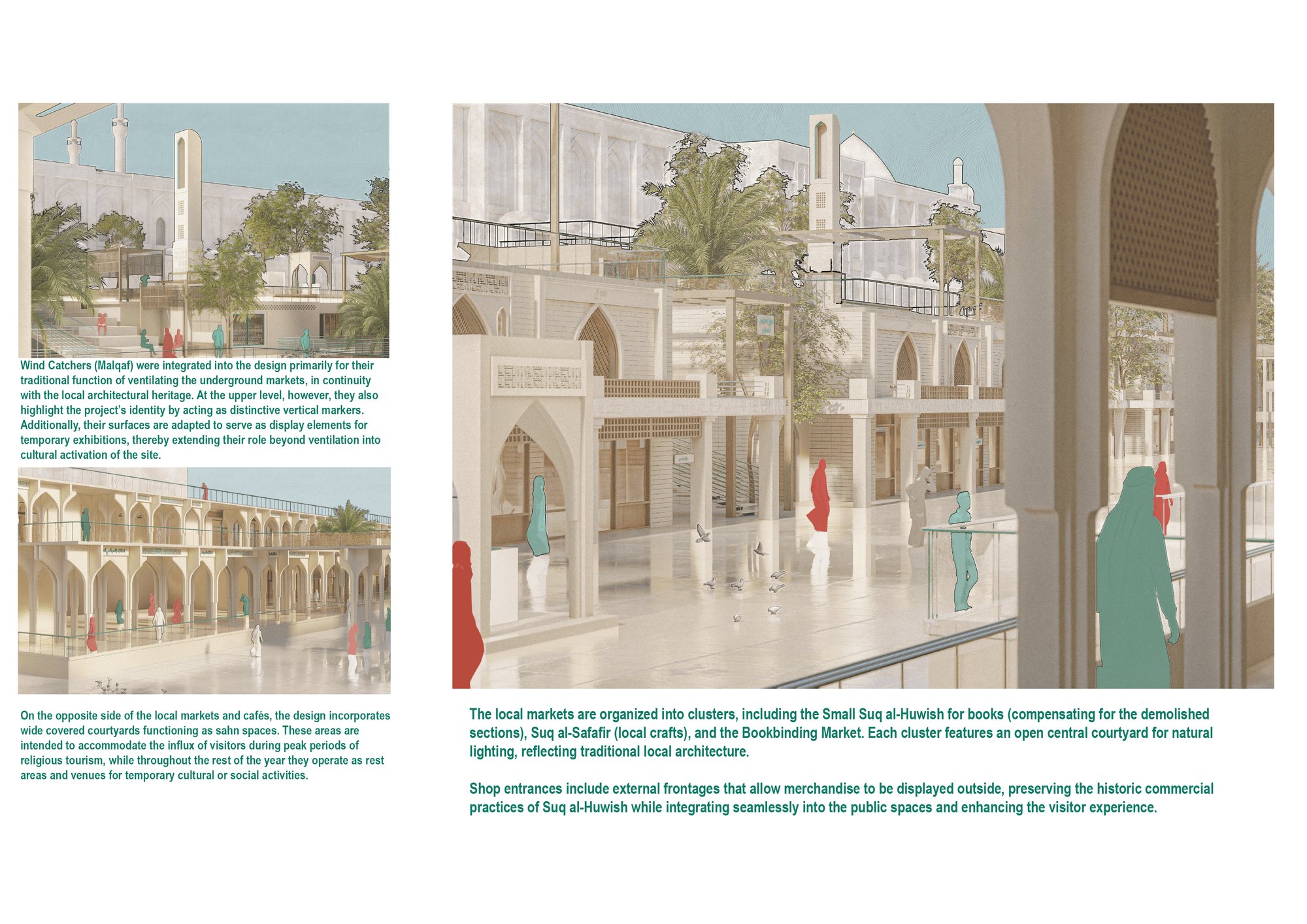 Wind Catchers (Malqaf) were integrated into the design primarily for their traditional function of ventilating the underground markets, in continuity with the local architectural heritage. At the upper level, however, they also highlight the project's identity by acting as distinctive vertical markers. Additionally, their surfaces are adapted to serve as display elements for temporary exhibitions, thereby extending their role beyond ventilation into cultural activation of the site.

On the opposite side of the local markets and cafés, the design incorporates wide covered courtyards functioning as sahn spaces. These areas are intended to accommodate the influx of visitors during peak periods of religious tourism, while throughout the rest of the year they operate as rest areas and venues for temporary cultural or social activities.

The local markets are organized into clusters, including the Small Suq al-Huwish for books (compensating for the demolished sections), Suq al-Safafir (local crafts), and the Bookbinding Market. Each cluster features an open central courtyard for natural lighting, reflecting traditional local architecture.

Shop entrances include external frontages that allow merchandise to be displayed outside, preserving the historic commercial practices of Suq al-Huwish while integrating seamlessly into the public spaces and enhancing the visitor experience.